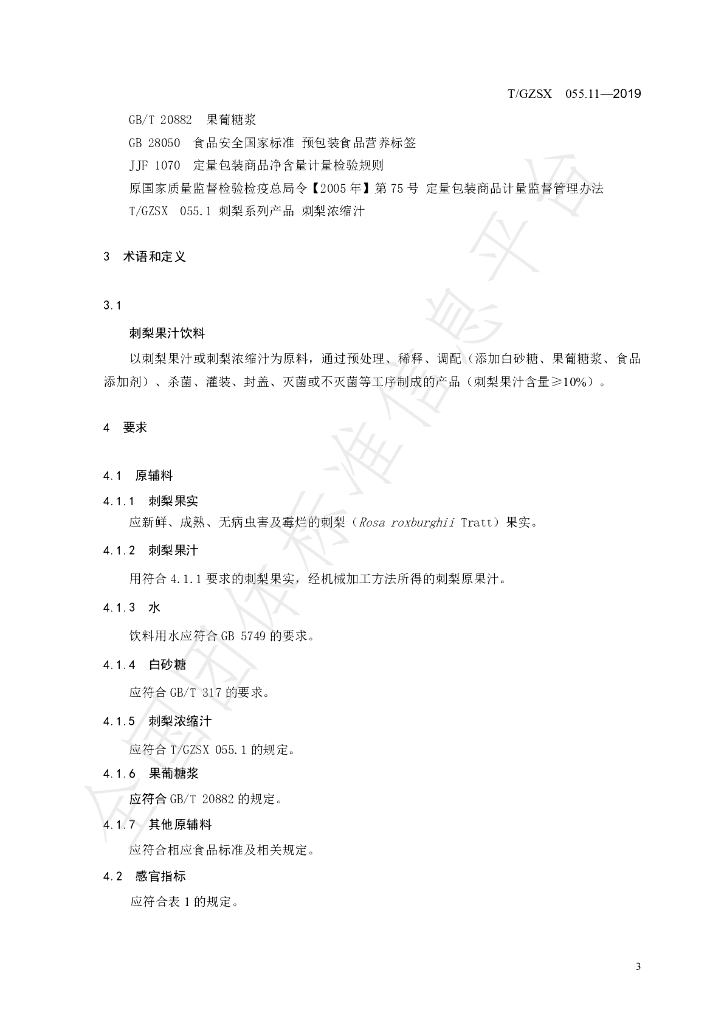 T/GZSX 055.11—2019

GB/T 20882 果葡糖浆

GB 28050 食品安全国家标准 预包装食品营养标签

JJF 1070 定量包装商品净含量计量检验规则

原国家质量监督检验检疫总局令【2005年】第75号 定量包装商品计量监督管理办法

T/GZSX 055.1 刺梨系列产品 刺梨浓缩汁

3 术语和定义

3.1

刺梨果汁饮料

以刺梨果汁或刺梨浓缩汁为原料，通过预处理、稀释、调配（添加白砂糖、果葡糖浆、食品添加剂）、杀菌、灌装、封盖、灭菌或不灭菌等工序制成的产品（刺梨果汁含量≥10%）。

4 要求

4.1 原辅料

4.1.1 刺梨果实

应新鲜、成熟、无病虫害及霉烂的刺梨（Rosa roxburghii Tratt）果实。

4.1.2 刺梨果汁

用符合4.1.1要求的刺梨果实，经机械加工方法所得的刺梨原果汁。

4.1.3 水

饮料用水应符合GB 5749的要求。

4.1.4 白砂糖

应符合GB/T 317的要求。

4.1.5 刺梨浓缩汁

应符合T/GZSX 055.1的规定。

4.1.6 果葡糖浆

应符合GB/T 20882的规定。

4.1.7 其他原辅料

应符合相应食品标准及相关规定。

4.2 感官指标

应符合表1的规定。

3

全国团体标准信息平台